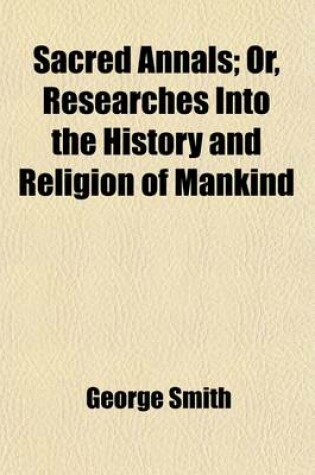 Sacred Annals; Or, Researches Into the History and Religion of Mankind

George Smith